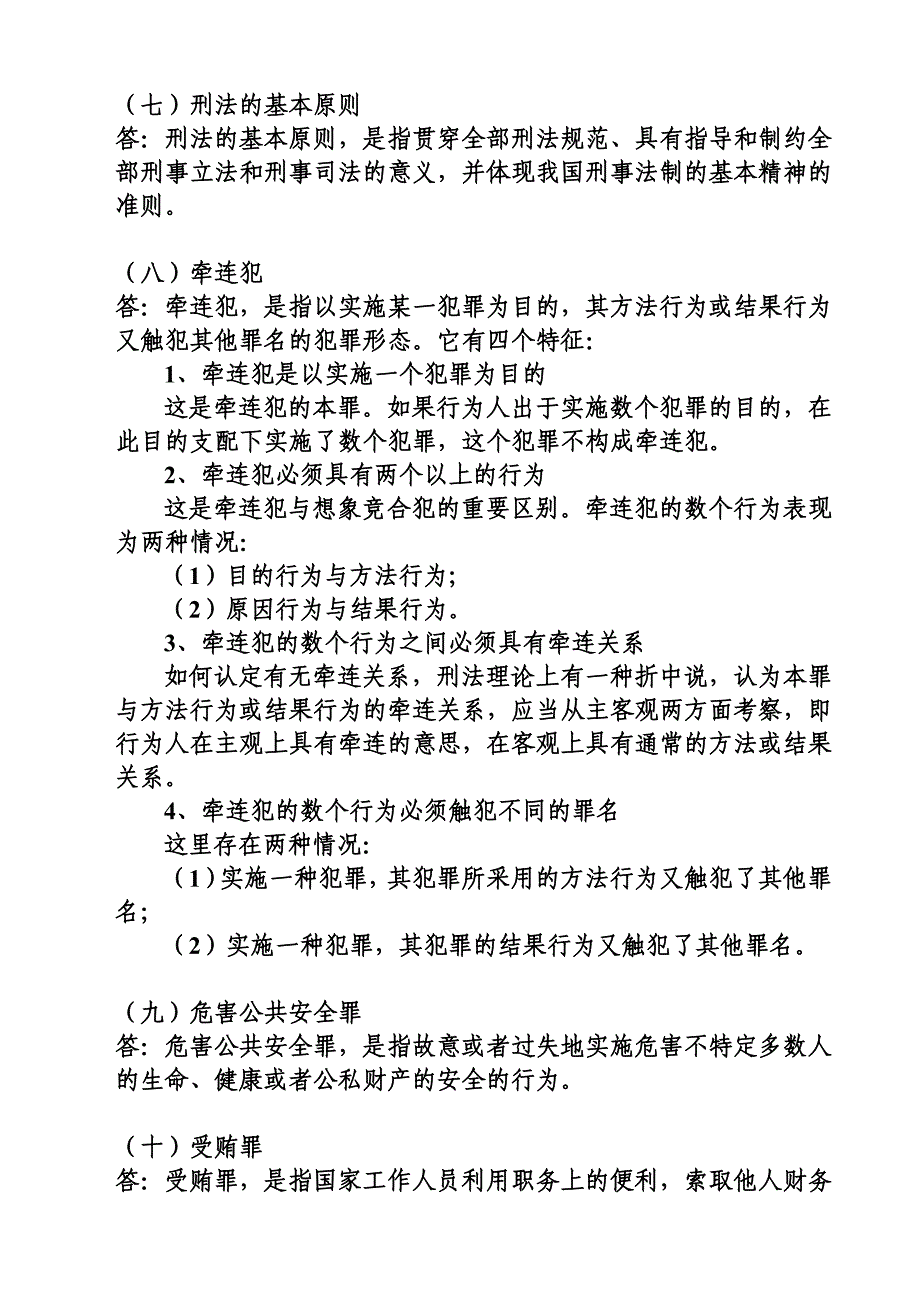 （七）刑法的基本原则
答：刑法的基本原则，是指贯穿全部刑法规范、具有指导和制约全部刑事立法和刑事司法的意义，并体现我国刑事法制的基本精神的准则。

（八）牵连犯
答：牵连犯，是指以实施某一犯罪为目的，其方法行为或结果行为又触犯其他罪名的犯罪形态。它有四个特征：
1、牵连犯是以实施一个犯罪为目的
这是牵连犯的本罪。如果行为人出于实施数个犯罪的目的，在此目的支配下实施了数个犯罪，这个犯罪不构成牵连犯。
2、牵连犯必须具有两个以上的行为
这是牵连犯与想象竞合犯的重要区别。牵连犯的数个行为表现为两种情况：
（1）目的行为与方法行为；
（2）原因行为与结果行为。
3、牵连犯的数个行为之间必须具有牵连关系
如何认定有无牵连关系，刑法理论上有一种折中说，认为本罪与方法行为或结果行为的牵连关系，应当从主客观两方面考察，即行为人在主观上具有牵连的意思，在客观上具有通常的方法或结果关系。
4、牵连犯的数个行为必须触犯不同的罪名
这里存在两种情况：
（1）实施一种犯罪，其犯罪所采用的方法行为又触犯了其他罪名；
（2）实施一种犯罪，其犯罪的结果行为又触犯了其他罪名。

（九）危害公共安全罪
答：危害公共安全罪，是指故意或者过失地实施危害不特定多数人的生命、健康或者公私财产的安全的行为。

（十）受贿罪
答：受贿罪，是指国家工作人员利用职务上的便利，索取他人财务